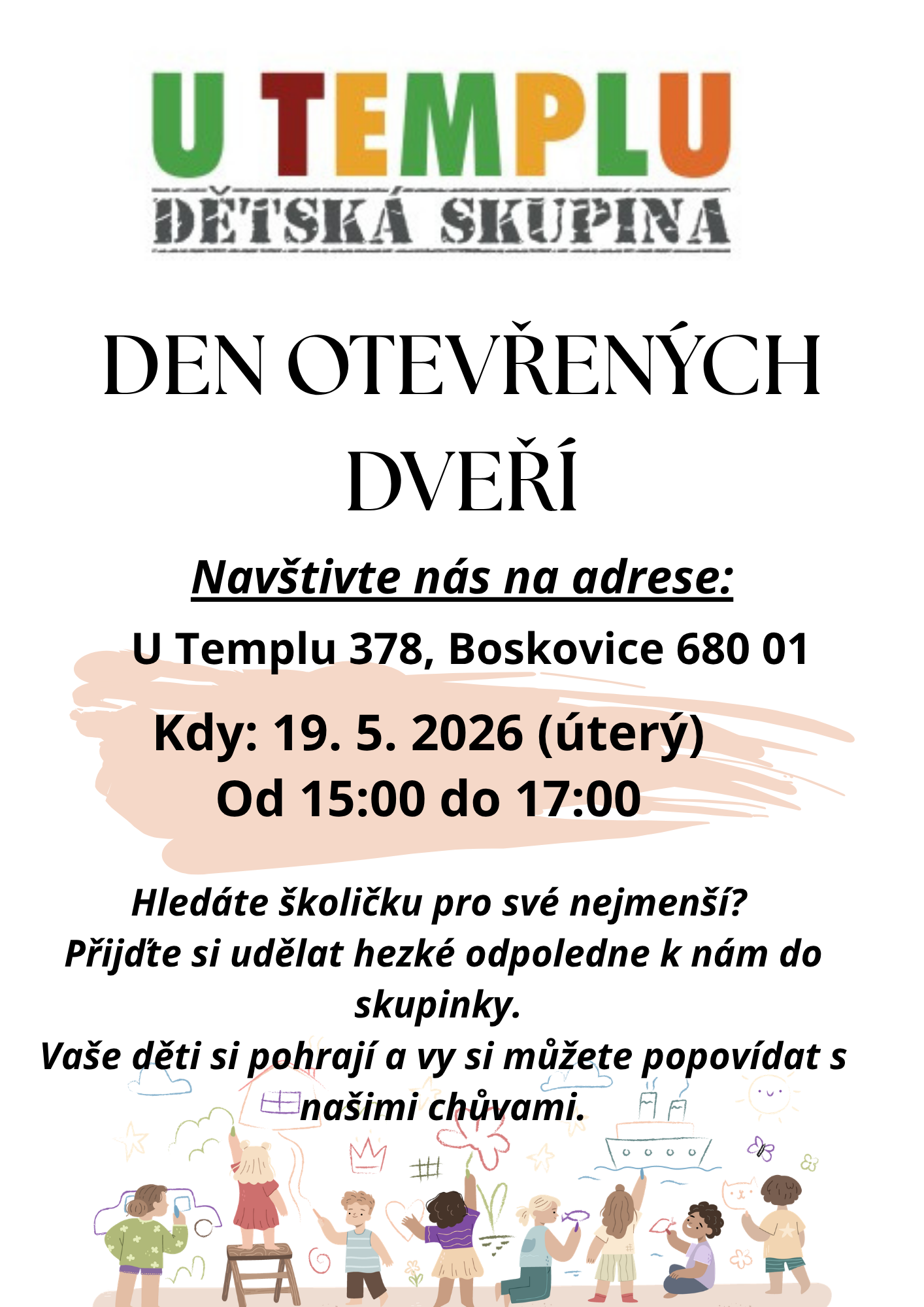 U TEMPLU
DĚTSKÁ SKUPINA

DEN OTEVŘENÝCH DVEŘÍ

Navštivte nás na adrese:

U Templu 378, Boskovice 680 01

Kdy: 19. 5. 2026 (úterý)
Od 15:00 do 17:00

Hledáte školičku pro své nejmenší?
Přijďte si udělat hezké odpoledne k nám do skupinky.
Vaše děti si pohrají a vy si můžete popovídat s našimi chůvami.